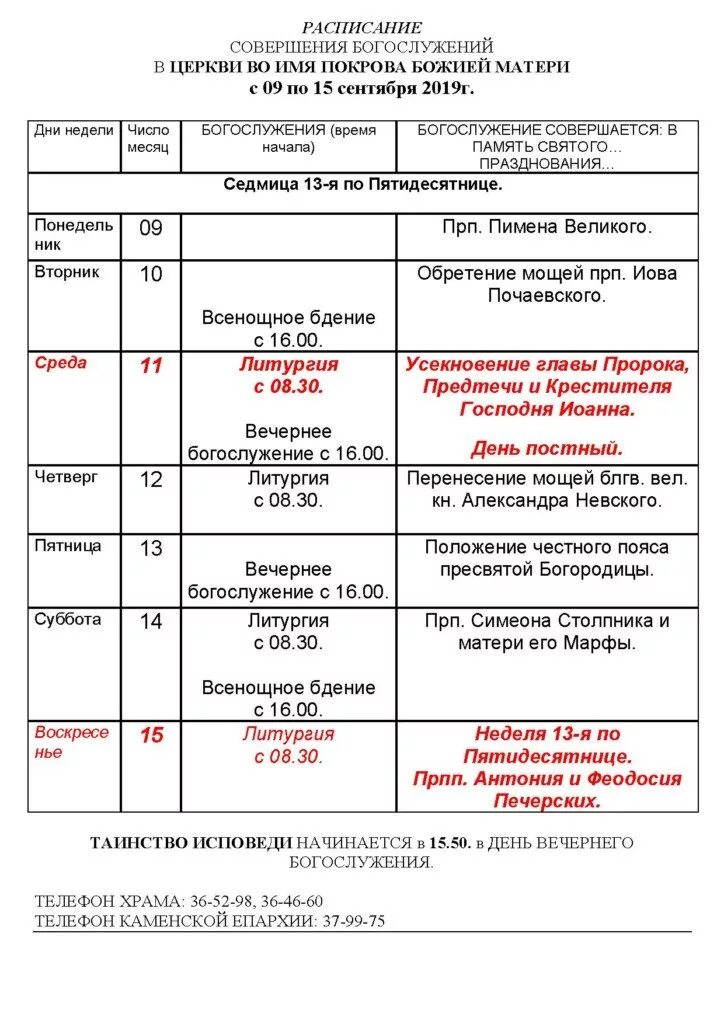 РАСПИСАНИЕ
СОВЕРШЕНИЯ БОГОСЛУЖЕНИЙ
В ЦЕРКВИ ВО ИМЯ ПОКРОВА БОЖИЕЙ МАТЕРИ
с 09 по 15 сентября 2019г.

| Дни недели | Число месяц | БОГОСЛУЖЕНИЯ (время начала) | БОГОСЛУЖЕНИЕ СОВЕРШАЕТСЯ: В ПАМЯТЬ СВЯТОГО… ПРАЗДНОВАНИЯ… |
|---|---|---|---|
| Седмица 13-я по Пятидесятнице. | | | |
| Понедельник | 09 | | Прп. Пимена Великого. |
| Вторник | 10 | Всенощное бдение с 16.00. | Обретение мощей прп. Иова Почаевского. |
| Среда | 11 | Литургия с 08.30. Вечернее богослужение с 16.00. | Усекновение главы Пророка, Предтечи и Крестителя Господня Иоанна. День постный. |
| Четверг | 12 | Литургия с 08.30. | Перенесение мощей блгв. вел. кн. Александра Невского. |
| Пятница | 13 | Вечернее богослужение с 16.00. | Положение честного пояса пресвятой Богородицы. |
| Суббота | 14 | Литургия с 08.30. Всенощное бдение с 16.00. | Прп. Симеона Столпника и матери его Марфы. |
| Воскресенье | 15 | Литургия с 08.30. | Неделя 13-я по Пятидесятнице. Прпп. Антония и Феодосия Печерских. |

ТАИНСТВО ИСПОВЕДИ НАЧИНАЕТСЯ в 15.50. в ДЕНЬ ВЕЧЕРНЕГО БОГОСЛУЖЕНИЯ.

ТЕЛЕФОН ХРАМА: 36-52-98, 36-46-60
ТЕЛЕФОН КАМЕНСКОЙ ЕПАРХИИ: 37-99-75